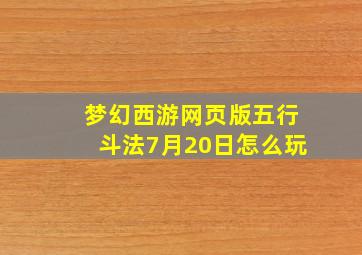 梦幻西游网页版五行斗法7月20日怎么玩